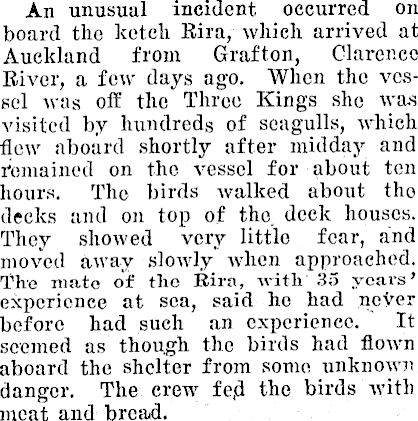 An unusual incident occurred on board the ketch Rira, which arrived at Auckland from Grafton, Clarence River, a few days ago. When the vessel was off the Three Kings she was visited by hundreds of seagulls, which flew aboard shortly after midday and remained on the vessel for about ten hours. The birds walked about the decks and on top of the deck houses. They showed very little fear, and moved away slowly when approached. The mate of the Rira, with 35 years' experience at sea, said he had never before had such an experience. It seemed as though the birds had flown aboard the shelter from some unknown danger. The crew fed the birds with meat and bread.